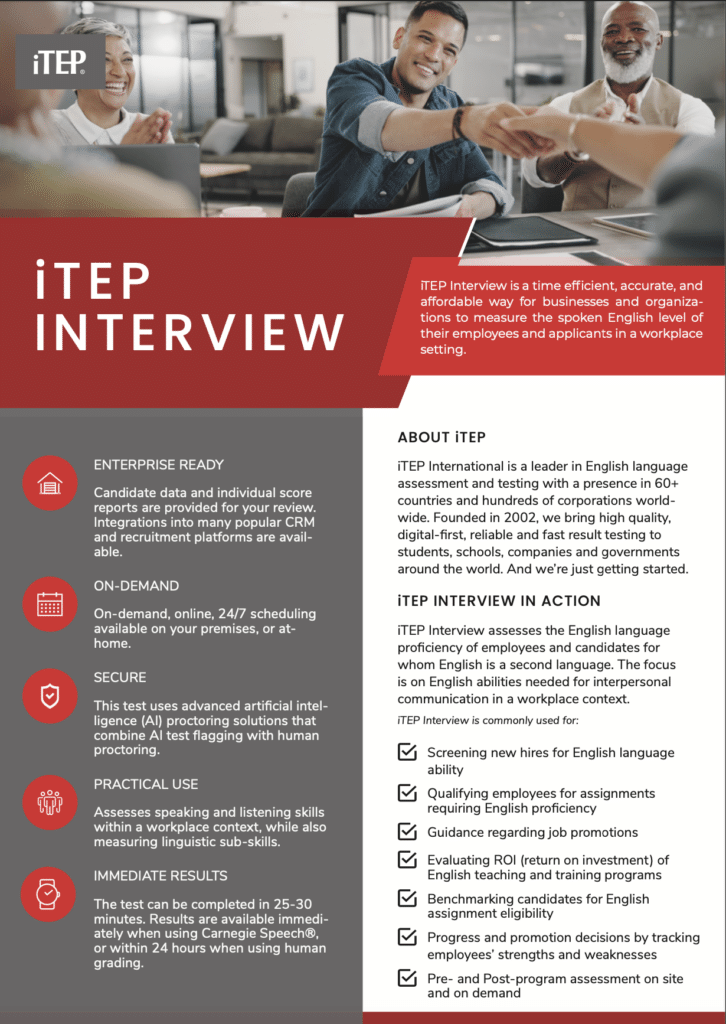 iTEP

iTEP INTERVIEW

iTEP Interview is a time efficient, accurate, and affordable way for businesses and organizations to measure the spoken English level of their employees and applicants in a workplace setting.

ENTERPRISE READY

Candidate data and individual score reports are provided for your review. Integrations into many popular CRM and recruitment platforms are available.

ON-DEMAND

On-demand, online, 24/7 scheduling available on your premises, or at-home.

SECURE

This test uses advanced artificial intelligence (AI) proctoring solutions that combine AI test flagging with human proctoring.

PRACTICAL USE

Assesses speaking and listening skills within a workplace context, while also measuring linguistic sub-skills.

IMMEDIATE RESULTS

The test can be completed in 25-30 minutes. Results are available immediately when using Carnegie Speech®, or within 24 hours when using human grading.

ABOUT iTEP

iTEP International is a leader in English language assessment and testing with a presence in 60+ countries and hundreds of corporations worldwide. Founded in 2002, we bring high quality, digital-first, reliable and fast result testing to students, schools, companies and governments around the world. And we're just getting started.

iTEP INTERVIEW IN ACTION

iTEP Interview assesses the English language proficiency of employees and candidates for whom English is a second language. The focus is on English abilities needed for interpersonal communication in a workplace context.

iTEP Interview is commonly used for:

Screening new hires for English language ability

Qualifying employees for assignments requiring English proficiency

Guidance regarding job promotions

Evaluating ROI (return on investment) of English teaching and training programs

Benchmarking candidates for English assignment eligibility

Progress and promotion decisions by tracking employees' strengths and weaknesses

Pre- and Post-program assessment on site and on demand